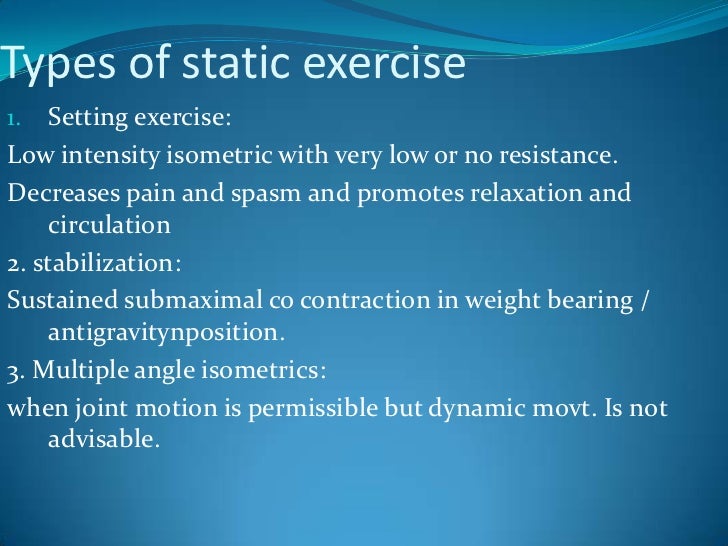 Types of static exercise

1. Setting exercise:

Low intensity isometric with very low or no resistance.

Decreases pain and spasm and promotes relaxation and circulation

2. stabilization:

Sustained submaximal co contraction in weight bearing / antigravitynposition.

3. Multiple angle isometrics:

when joint motion is permissible but dynamic movt. Is not advisable.